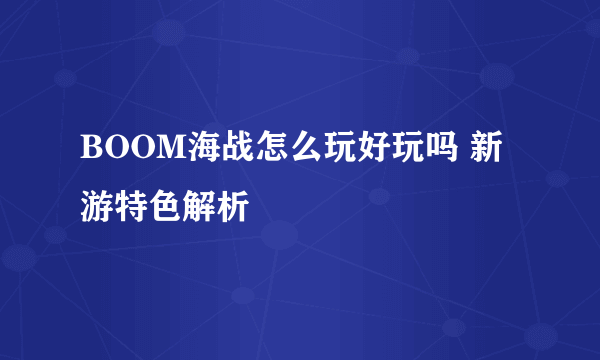 BOOM海战怎么玩好玩吗 新游特色解析